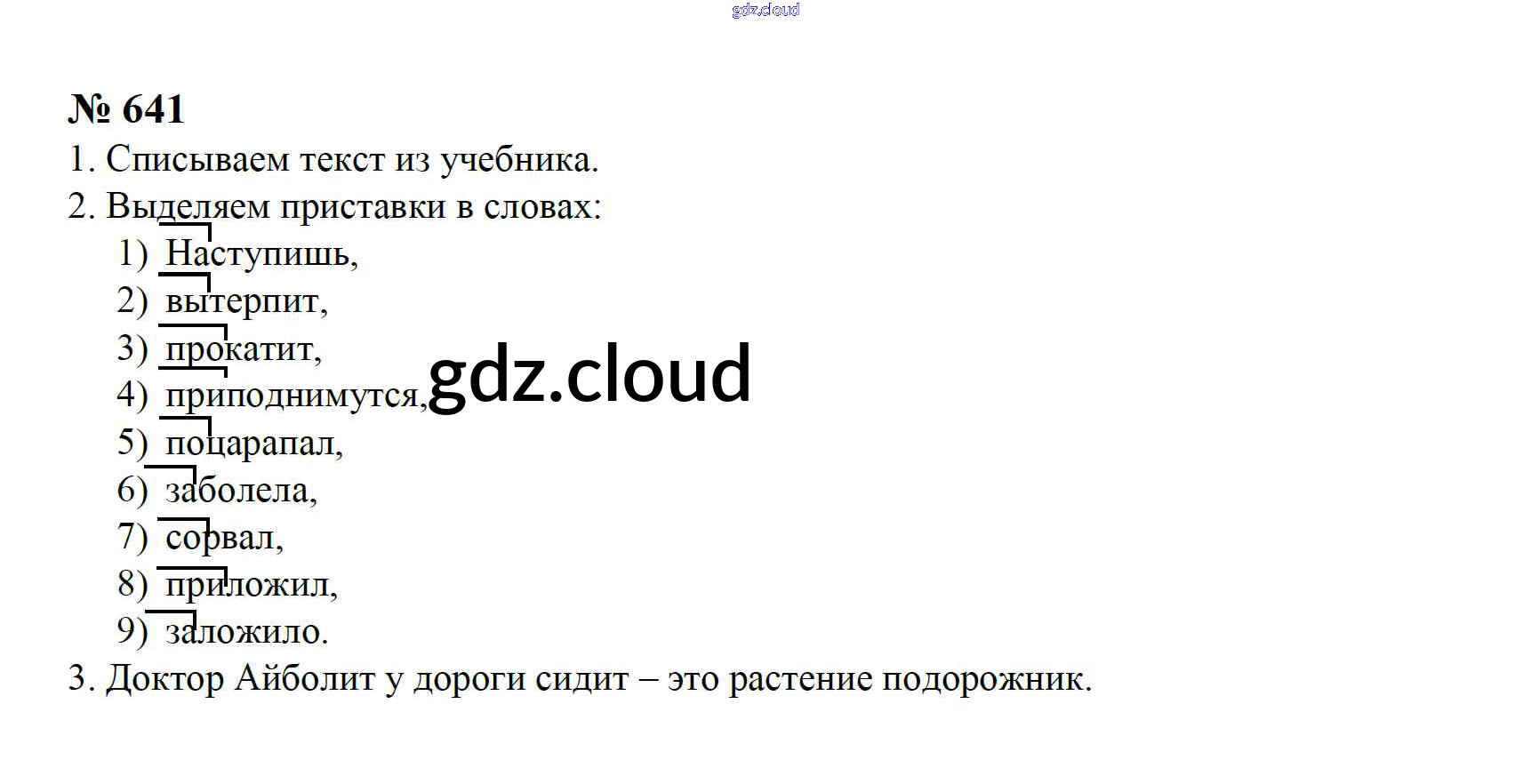 № 641

1. Списываем текст из учебника.

2. Выделяем приставки в словах:
1) Наступишь,
2) вытерпит,
3) прокатит,
4) приподнимутся,
5) поцарапал,
6) заболела,
7) сорвал,
8) приложил,
9) заложило.

3. Доктор Айболит у дороги сидит – это растение подорожник.

gdz.cloud